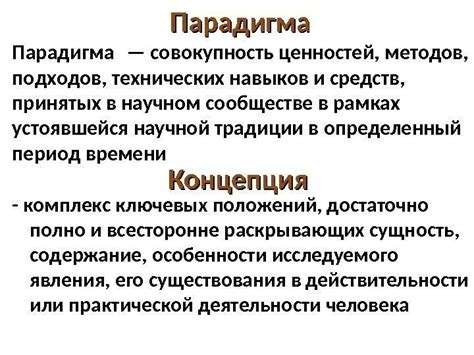 Парадигма

Парадигма — совокупность ценностей, методов, подходов, технических навыков и средств, принятых в научном сообществе в рамках устоявшейся научной традиции в определенный период времени

Концепция

- комплекс ключевых положений, достаточно полно и всесторонне раскрывающих сущность, содержание, особенности исследуемого явления, его существования в действительности или практической деятельности человека